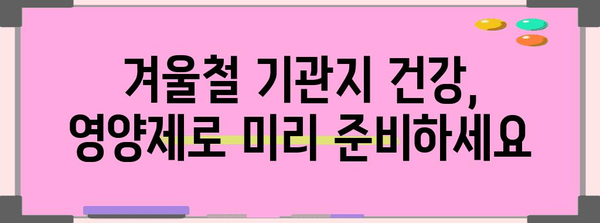 겨울철 기관지 건강,
영양제로 미리 준비하세요